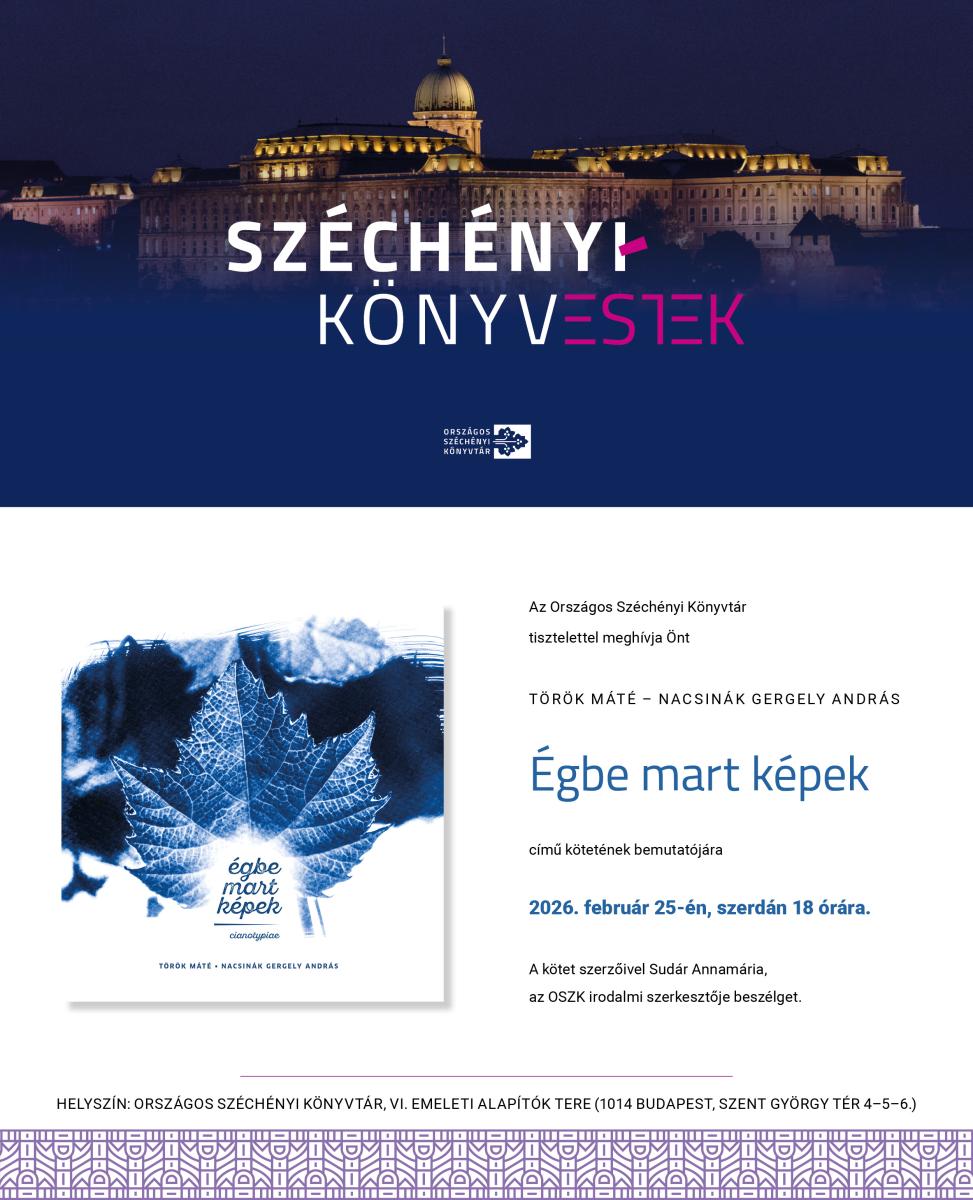 SZÉCHÉNYI
KÖNYVESTEK

ORSZÁGOS SZÉCHÉNYI KÖNYVTÁR

égbe mart képek
cianotypiae
TÖRÖK MÁTÉ • NACSINÁK GERGELY ANDRÁS

Az Országos Széchényi Könyvtár tisztelettel meghívja Önt

TÖRÖK MÁTÉ – NACSINÁK GERGELY ANDRÁS

Égbe mart képek

című kötetének bemutatójára

2026. február 25-én, szerdán 18 órára.

A kötet szerzőivel Sudár Annamária, az OSZK irodalmi szerkesztője beszélget.

HELYSZÍN: ORSZÁGOS SZÉCHÉNYI KÖNYVTÁR, VI. EMELETI ALAPÍTÓK TERE (1014 BUDAPEST, SZENT GYÖRGY TÉR 4–5–6.)